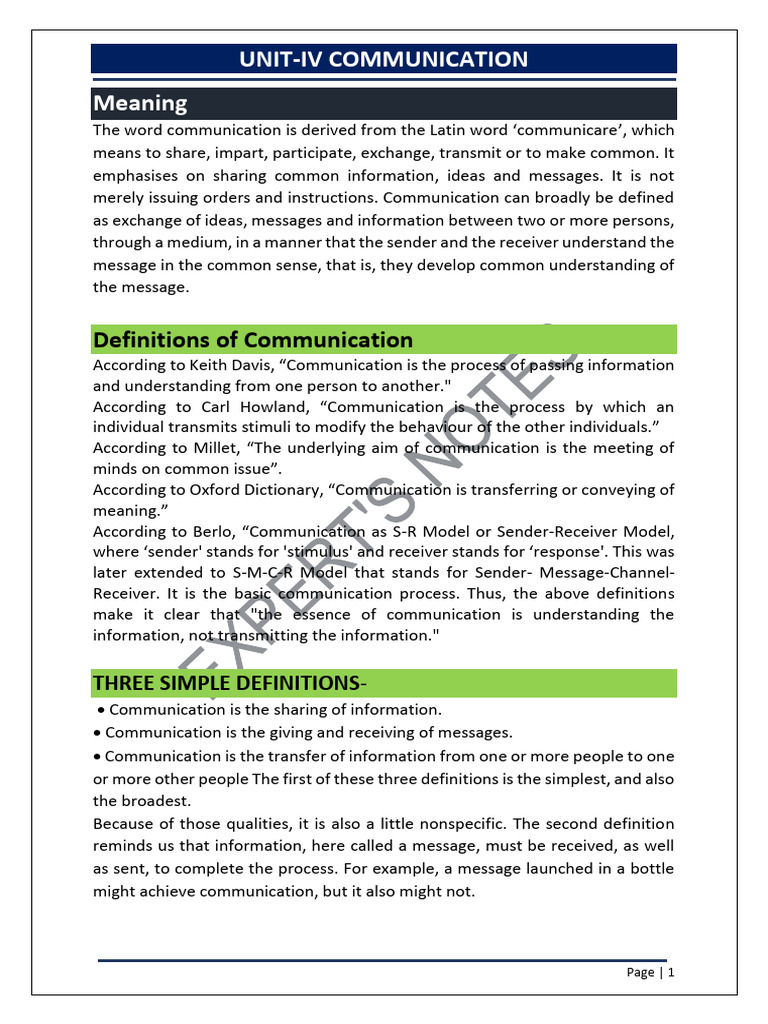 UNIT-IV COMMUNICATION

Meaning

The word communication is derived from the Latin word ‘communicare’, which means to share, impart, participate, exchange, transmit or to make common. It emphasises on sharing common information, ideas and messages. It is not merely issuing orders and instructions. Communication can broadly be defined as exchange of ideas, messages and information between two or more persons, through a medium, in a manner that the sender and the receiver understand the message in the common sense, that is, they develop common understanding of the message.

Definitions of Communication

According to Keith Davis, “Communication is the process of passing information and understanding from one person to another."
According to Carl Howland, “Communication is the process by which an individual transmits stimuli to modify the behaviour of the other individuals.”
According to Millet, “The underlying aim of communication is the meeting of minds on common issue”.
According to Oxford Dictionary, “Communication is transferring or conveying of meaning.”
According to Berlo, “Communication as S-R Model or Sender-Receiver Model, where ‘sender' stands for 'stimulus' and receiver stands for ‘response'. This was later extended to S-M-C-R Model that stands for Sender- Message-Channel-Receiver. It is the basic communication process. Thus, the above definitions make it clear that "the essence of communication is understanding the information, not transmitting the information."

EXPERT'S NOTES

THREE SIMPLE DEFINITIONS-

• Communication is the sharing of information.
• Communication is the giving and receiving of messages.
• Communication is the transfer of information from one or more people to one or more other people The first of these three definitions is the simplest, and also the broadest.

Because of those qualities, it is also a little nonspecific. The second definition reminds us that information, here called a message, must be received, as well as sent, to complete the process. For example, a message launched in a bottle might achieve communication, but it also might not.

Page | 1